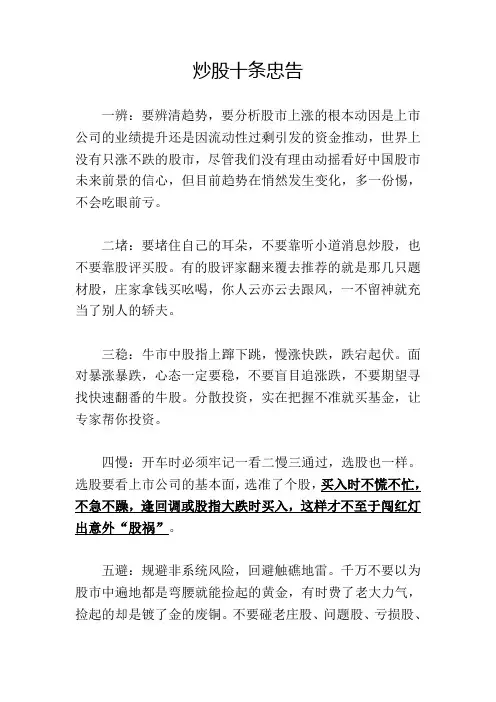 炒股十条忠告

一辨：要辨清趋势，要分析股市上涨的根本动因是上市公司的业绩提升还是因流动性过剩引发的资金推动，世界上没有只涨不跌的股市，尽管我们没有理由动摇看好中国股市未来前景的信心，但目前趋势在悄然发生变化，多一份惕，不会吃眼前亏。

二堵：要堵住自己的耳朵，不要靠听小道消息炒股，也不要靠股评买股。有的股评家翻来覆去推荐的就是那几只题材股，庄家拿钱买吆喝，你人云亦云去跟风，一不留神就充当了别人的轿夫。

三稳：牛市中股指上蹿下跳，慢涨快跌，跌宕起伏。面对暴涨暴跌，心态一定要稳，不要盲目追涨跌，不要期望寻找快速翻番的牛股。分散投资，实在把握不准就买基金，让专家帮你投资。

四慢：开车时必须牢记一看二慢三通过，选股也一样。选股要看上市公司的基本面，选准了个股，买入时不慌不忙，不急不躁，逢回调或股指大跌时买入，这样才不至于闯红灯出意外“股祸”。

五避：规避非系统风险，回避触礁地雷。千万不要以为股市中遍地都是弯腰就能捡起的黄金，有时费了老大力气，捡起的却是镀了金的废铜。不要碰老庄股、问题股、亏损股、